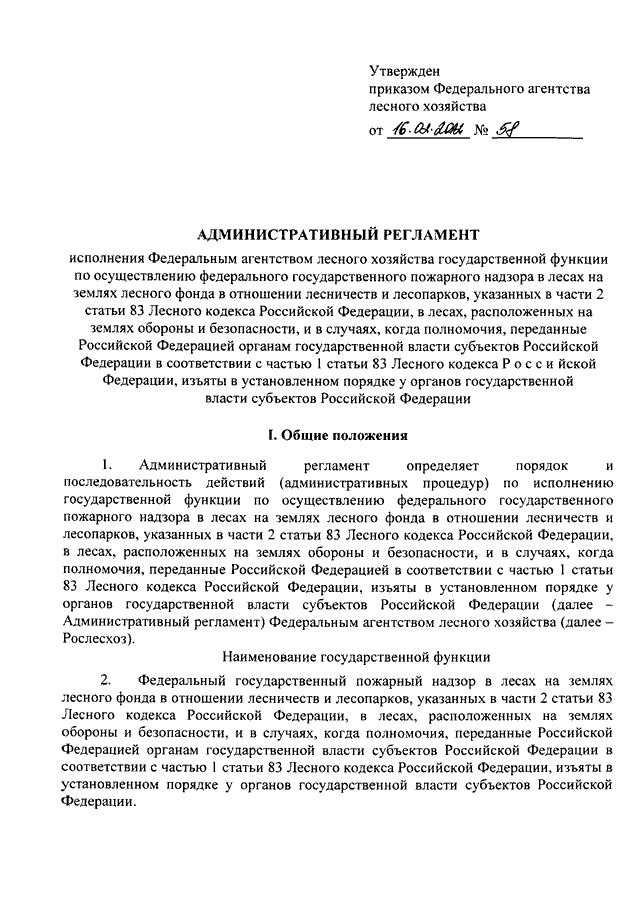 Утвержден
приказом Федерального агентства
лесного хозяйства
от 16.02.2012 № 58

АДМИНИСТРАТИВНЫЙ РЕГЛАМЕНТ

исполнения Федеральным агентством лесного хозяйства государственной функции по осуществлению федерального государственного пожарного надзора в лесах на землях лесного фонда в отношении лесничеств и лесопарков, указанных в части 2 статьи 83 Лесного кодекса Российской Федерации, в лесах, расположенных на землях обороны и безопасности, и в случаях, когда полномочия, переданные Российской Федерацией органам государственной власти субъектов Российской Федерации в соответствии с частью 1 статьи 83 Лесного кодекса Р о с с и йской Федерации, изъяты в установленном порядке у органов государственной власти субъектов Российской Федерации

I. Общие положения

1. Административный регламент определяет порядок и последовательность действий (административных процедур) по исполнению государственной функции по осуществлению федерального государственного пожарного надзора в лесах на землях лесного фонда в отношении лесничеств и лесопарков, указанных в части 2 статьи 83 Лесного кодекса Российской Федерации, в лесах, расположенных на землях обороны и безопасности, и в случаях, когда полномочия, переданные Российской Федерацией в соответствии с частью 1 статьи 83 Лесного кодекса Российской Федерации, изъяты в установленном порядке у органов государственной власти субъектов Российской Федерации (далее – Административный регламент) Федеральным агентством лесного хозяйства (далее – Рослесхоз).

Наименование государственной функции

2. Федеральный государственный пожарный надзор в лесах на землях лесного фонда в отношении лесничеств и лесопарков, указанных в части 2 статьи 83 Лесного кодекса Российской Федерации, в лесах, расположенных на землях обороны и безопасности, и в случаях, когда полномочия, переданные Российской Федерацией органам государственной власти субъектов Российской Федерации в соответствии с частью 1 статьи 83 Лесного кодекса Российской Федерации, изъяты в установленном порядке у органов государственной власти субъектов Российской Федерации.